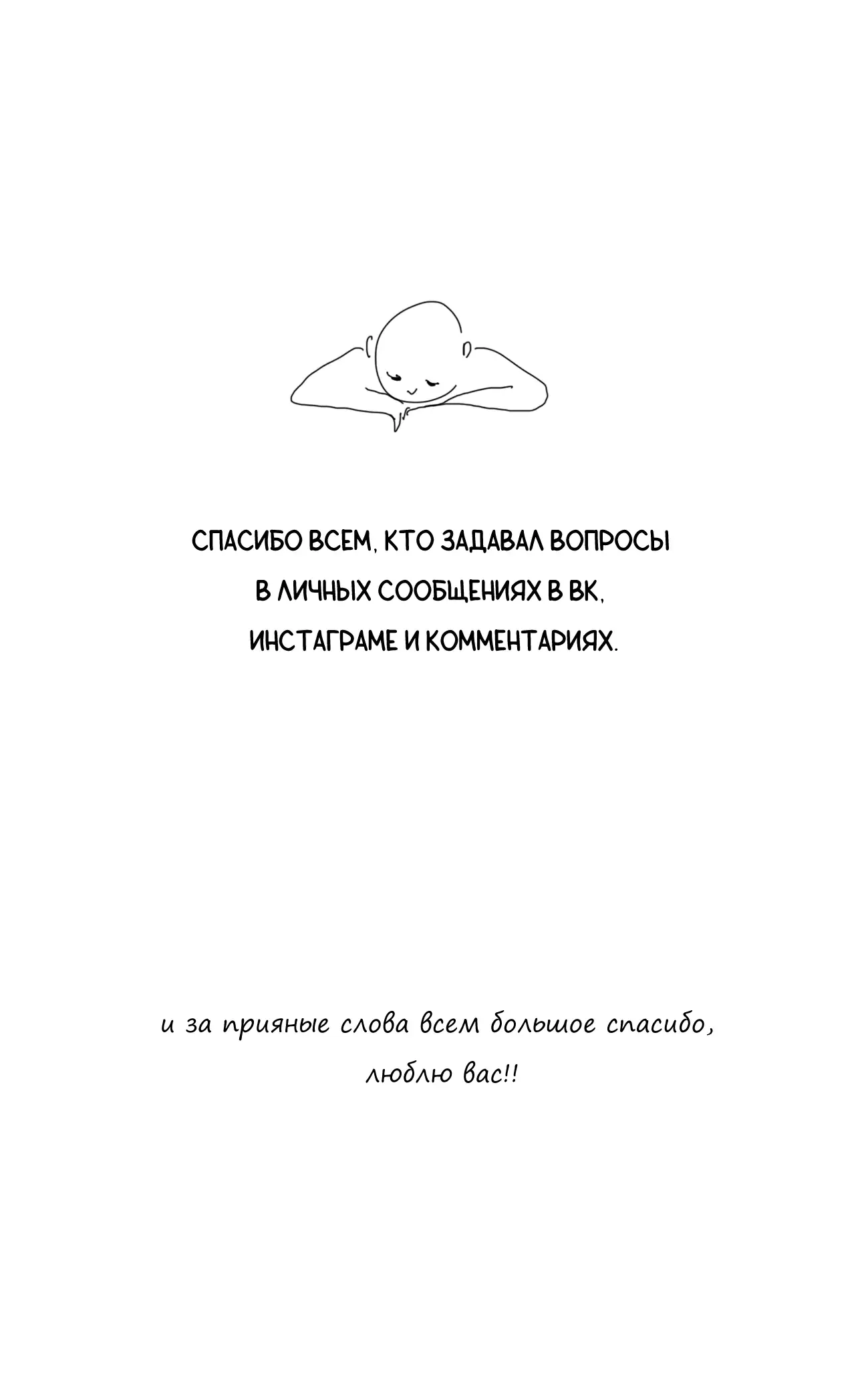 СПАСИБО ВСЕМ, КТО ЗАДАВАЛ ВОПРОСЫ В ЛИЧНЫХ СООБЩЕНИЯХ В ВК, ИНСТАГРАМЕ И КОММЕНТАРИЯХ.

и за прияные слова всем большое спасибо, люблю вас!!